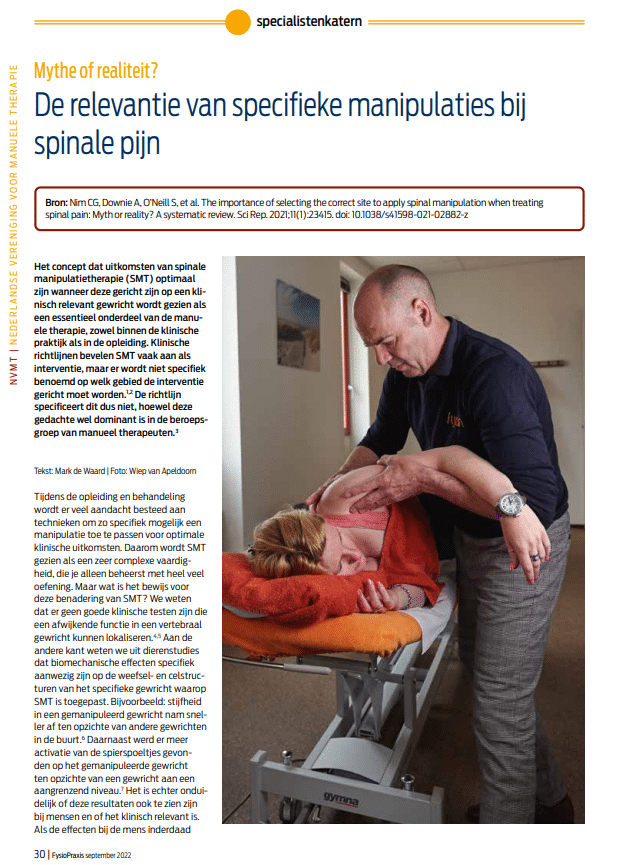 specialistenkatern

NVMT | NEDERLANDSE VERENIGING VOOR MANUELE THERAPIE

Mythe of realiteit?

De relevantie van specifieke manipulaties bij spinale pijn

Bron: Nim CG, Downie A, O'Neill S, et al. The importance of selecting the correct site to apply spinal manipulation when treating spinal pain: Myth or reality? A systematic review. Sci Rep. 2021;11(1):23415. doi: 10.1038/s41598-021-02882-z

Het concept dat uitkomsten van spinale manipulatietherapie (SMT) optimaal zijn wanneer deze gericht zijn op een klinisch relevant gewricht wordt gezien als een essentieel onderdeel van de manuele therapie, zowel binnen de klinische praktijk als in de opleiding. Klinische richtlijnen bevelen SMT vaak aan als interventie, maar er wordt niet specifiek benoemd op welk gebied de interventie gericht moet worden.$^{1,2}$ De richtlijn specificeert dit dus niet, hoewel deze gedachte wel dominant is in de beroepsgroep van manueel therapeuten.$^{3}$

Tekst: Mark de Waard | Foto: Wiep van Apeldoorn

Tijdens de opleiding en behandeling wordt er veel aandacht besteed aan technieken om zo specifiek mogelijk een manipulatie toe te passen voor optimale klinische uitkomsten. Daarom wordt SMT gezien als een zeer complexe vaardigheid, die je alleen beheerst met heel veel oefening. Maar wat is het bewijs voor deze benadering van SMT? We weten dat er geen goede klinische testen zijn die een afwijkende functie in een vertebraal gewricht kunnen lokaliseren.$^{4,5}$ Aan de andere kant weten we uit dierenstudies dat biomechanische effecten specifiek aanwezig zijn op de weefsel- en celstructuren van het specifieke gewricht waarop SMT is toegepast. Bijvoorbeeld: stijfheid in een gemanipuleerd gewricht nam sneller af ten opzichte van andere gewrichten in de buurt.$^{6}$ Daarnaast werd er meer activatie van de spierspoeltjes gevonden op het gemanipuleerde gewricht ten opzichte van een gewricht aan een aangrenzend niveau.$^{7}$ Het is echter onduidelijk of deze resultaten ook te zien zijn bij mensen en of het klinisch relevant is. Als de effecten bij de mens inderdaad

gymna

30 | FysioPraxis september 2022